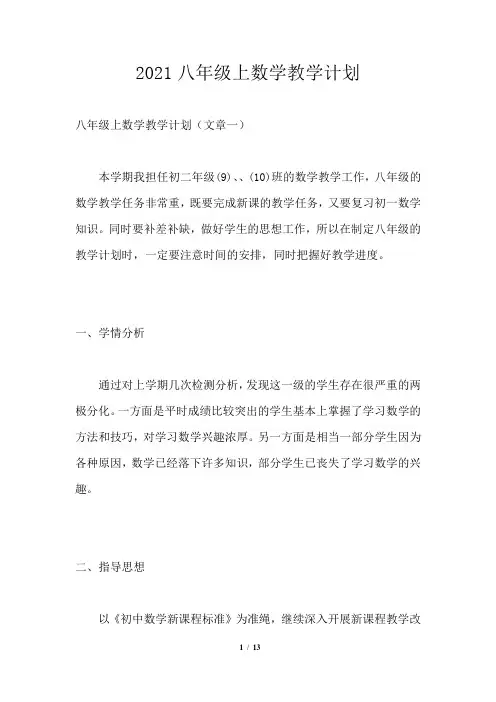 2021 八年级上数学教学计划

八年级上数学教学计划（文章一）

本学期我担任初二年级(9)、、(10)班的数学教学工作，八年级的数学教学任务非常重，既要完成新课的教学任务，又要复习初一数学知识。同时要补差补缺，做好学生的思想工作，所以在制定八年级的教学计划时，一定要注意时间的安排，同时把握好教学进度。

一、学情分析

通过对上学期几次检测分析，发现这一级的学生存在很严重的两极分化。一方面是平时成绩比较突出的学生基本上掌握了学习数学的方法和技巧，对学习数学兴趣浓厚。另一方面是相当一部分学生因为各种原因，数学已经落下许多知识，部分学生已丧失了学习数学的兴趣。

二、指导思想

以《初中数学新课程标准》为准绳，继续深入开展新课程教学改

1 / 13